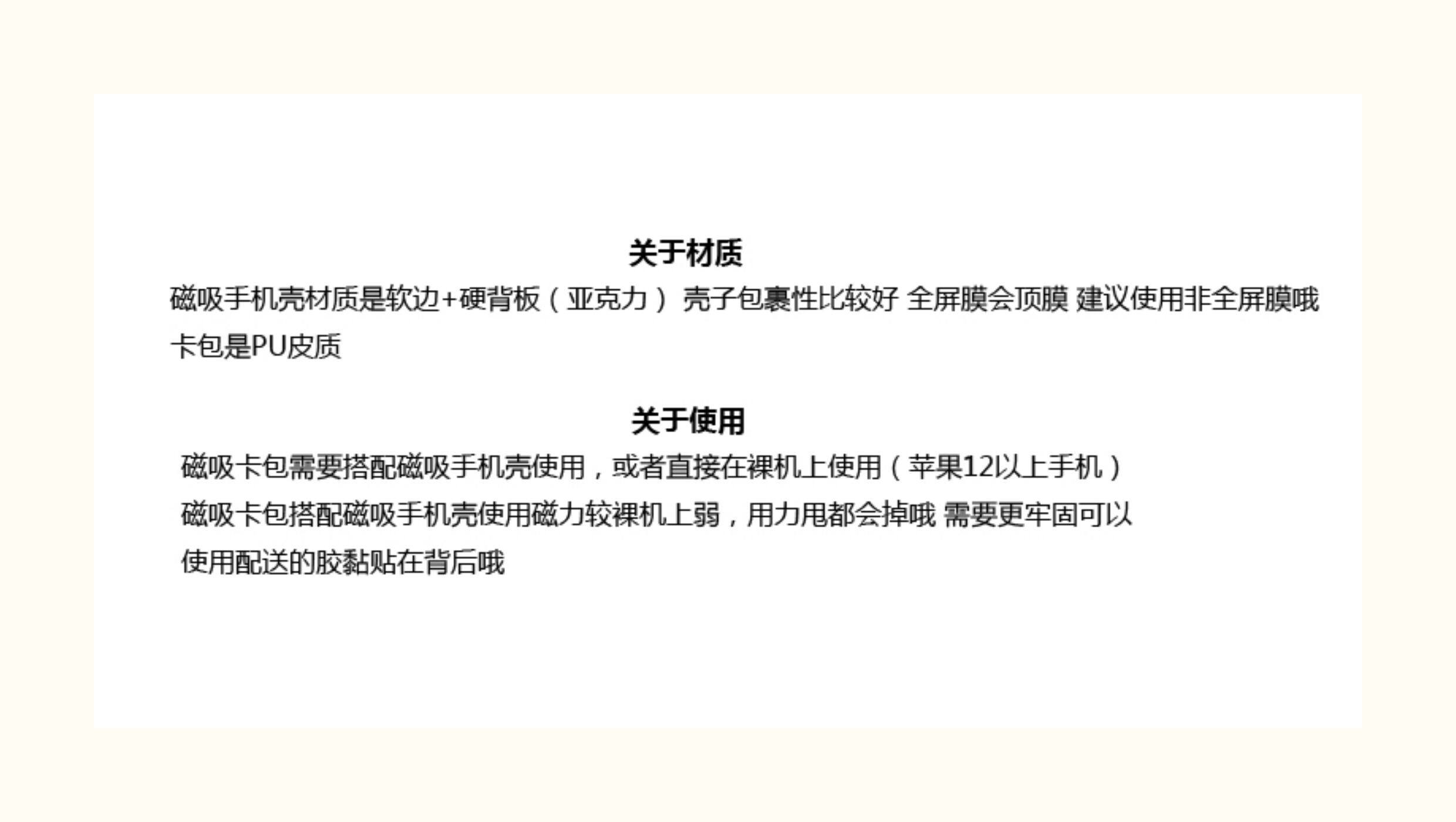 关于材质

磁吸手机壳材质是软边+硬背板（亚克力） 壳子包裹性比较好 全屏膜会顶膜 建议使用非全屏膜哦

卡包是PU皮质

关于使用

磁吸卡包需要搭配磁吸手机壳使用，或者直接在裸机上使用（苹果12以上手机）

磁吸卡包搭配磁吸手机壳使用磁力较裸机上弱，用力甩都会掉哦 需要更牢固可以使用配送的胶黏贴在背后哦